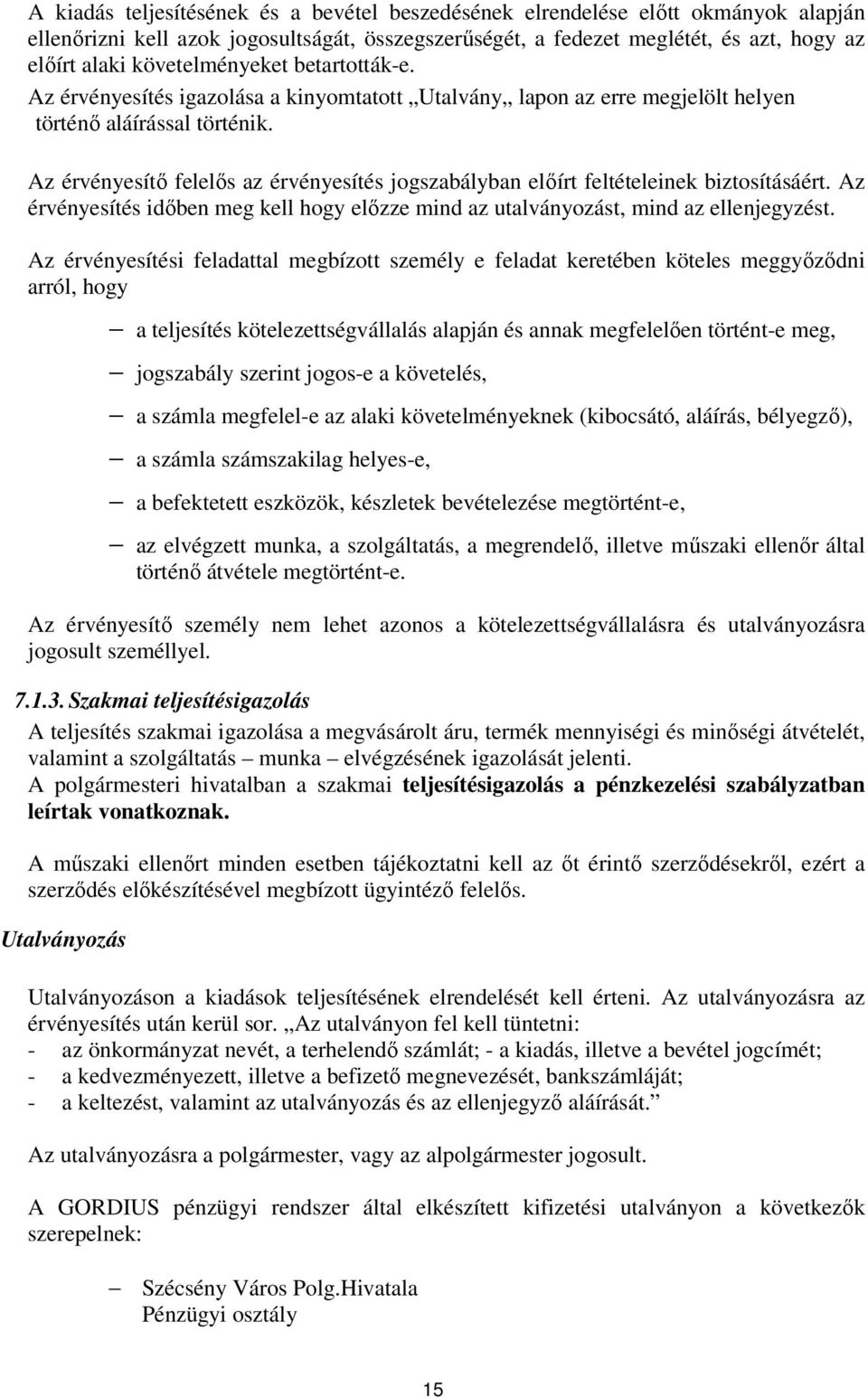 A kiadás teljesítésének és a bevétel beszedésének elrendelése előtt okmányok alapján ellenőrizni kell azok jogosultságát, összegszerűségét, a fedezet meglétét, és azt, hogy az előírt alaki követelményeket betartották-e.
Az érvényesítés igazolása a kinyomtatott „Utalvány„ lapon az erre megjelölt helyen történő aláírással történik.

Az érvényesítő felelős az érvényesítés jogszabályban előírt feltételeinek biztosításáért. Az érvényesítés időben meg kell hogy előzze mind az utalványozást, mind az ellenjegyzést.

Az érvényesítési feladattal megbízott személy e feladat keretében köteles meggyőződni arról, hogy

– a teljesítés kötelezettségvállalás alapján és annak megfelelően történt-e meg,

– jogszabály szerint jogos-e a követelés,

– a számla megfelel-e az alaki követelményeknek (kibocsátó, aláírás, bélyegző),

– a számla számszakilag helyes-e,

– a befektetett eszközök, készletek bevételezése megtörtént-e,

– az elvégzett munka, a szolgáltatás, a megrendelő, illetve műszaki ellenőr által történő átvétele megtörtént-e.

Az érvényesítő személy nem lehet azonos a kötelezettségvállalásra és utalványozásra jogosult személlyel.

7.1.3. Szakmai teljesítésigazolás
A teljesítés szakmai igazolása a megvásárolt áru, termék mennyiségi és minőségi átvételét, valamint a szolgáltatás – munka – elvégzésének igazolását jelenti.
A polgármesteri hivatalban a szakmai teljesítésigazolás a pénzkezelési szabályzatban leírtak vonatkoznak.

A műszaki ellenőrt minden esetben tájékoztatni kell az őt érintő szerződésekről, ezért a szerződés előkészítésével megbízott ügyintéző felelős.

Utalványozás

Utalványozáson a kiadások teljesítésének elrendelését kell érteni. Az utalványozásra az érvényesítés után kerül sor. „Az utalványon fel kell tüntetni:
- az önkormányzat nevét, a terhelendő számlát; - a kiadás, illetve a bevétel jogcímét;
- a kedvezményezett, illetve a befizető megnevezését, bankszámláját;
- a keltezést, valamint az utalványozás és az ellenjegyző aláírását.”

Az utalványozásra a polgármester, vagy az alpolgármester jogosult.

A GORDIUS pénzügyi rendszer által elkészített kifizetési utalványon a következők szerepelnek:

– Szécsény Város Polg.Hivatala
Pénzügyi osztály

15